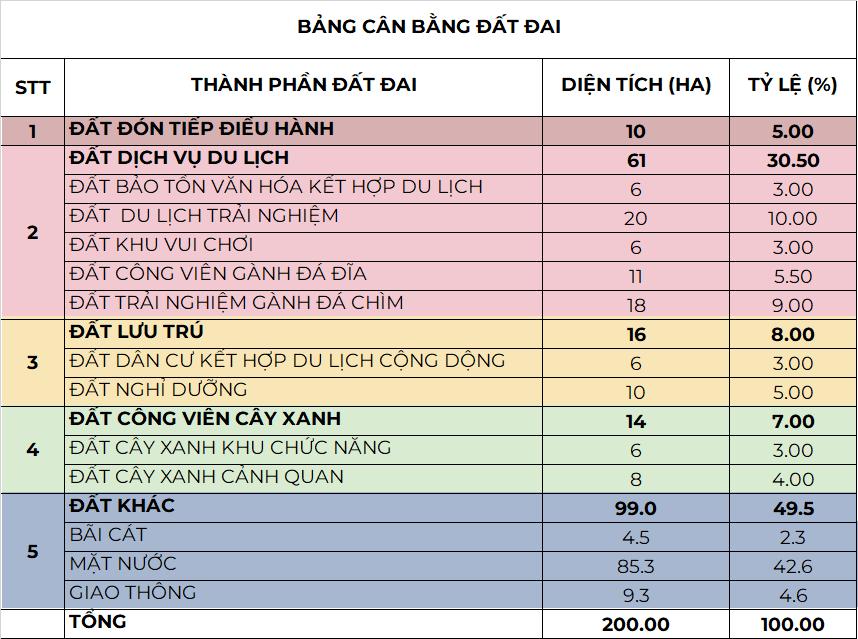 BẢNG CÂN BẰNG ĐẤT ĐAI

| STT | THÀNH PHẦN ĐẤT ĐAI | DIỆN TÍCH (HA) | TỶ LỆ (%) |
|---|---|---|---|
| 1 | ĐẤT ĐÓN TIẾP ĐIỀU HÀNH | 10 | 5.00 |
| 2 | ĐẤT DỊCH VỤ DU LỊCH | 61 | 30.50 |
| | ĐẤT BẢO TỒN VĂN HÓA KẾT HỢP DU LỊCH | 6 | 3.00 |
| | ĐẤT DU LỊCH TRẢI NGHIỆM | 20 | 10.00 |
| | ĐẤT KHU VUI CHƠI | 6 | 3.00 |
| | ĐẤT CÔNG VIÊN GÀNH ĐÁ ĐĨA | 11 | 5.50 |
| | ĐẤT TRẢI NGHIỆM GÀNH ĐÁ CHÌM | 18 | 9.00 |
| 3 | ĐẤT LƯU TRÚ | 16 | 8.00 |
| | ĐẤT DÂN CƯ KẾT HỢP DU LỊCH CỘNG DỘNG | 6 | 3.00 |
| | ĐẤT NGHỈ DƯỠNG | 10 | 5.00 |
| 4 | ĐẤT CÔNG VIÊN CÂY XANH | 14 | 7.00 |
| | ĐẤT CÂY XANH KHU CHỨC NĂNG | 6 | 3.00 |
| | ĐẤT CÂY XANH CẢNH QUAN | 8 | 4.00 |
| 5 | ĐẤT KHÁC | 99.0 | 49.5 |
| | BÃI CÁT | 4.5 | 2.3 |
| | MẶT NƯỚC | 85.3 | 42.6 |
| | GIAO THÔNG | 9.3 | 4.6 |
| | TỔNG | 200.00 | 100.00 |